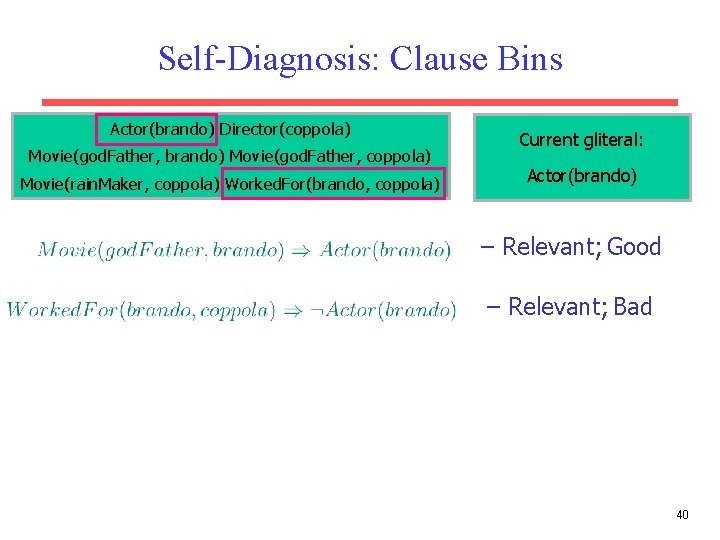 Self-Diagnosis: Clause Bins

Actor(brando) Director(coppola)
Movie(godFather, brando) Movie(godFather, coppola)
Movie(rainMaker, coppola) WorkedFor(brando, coppola)

Current gliteral:
Actor(brando)

$Movie(godFather, brando) \Rightarrow Actor(brando)$ – Relevant; Good

$WorkedFor(brando, coppola) \Rightarrow \neg Actor(brando)$ – Relevant; Bad

40